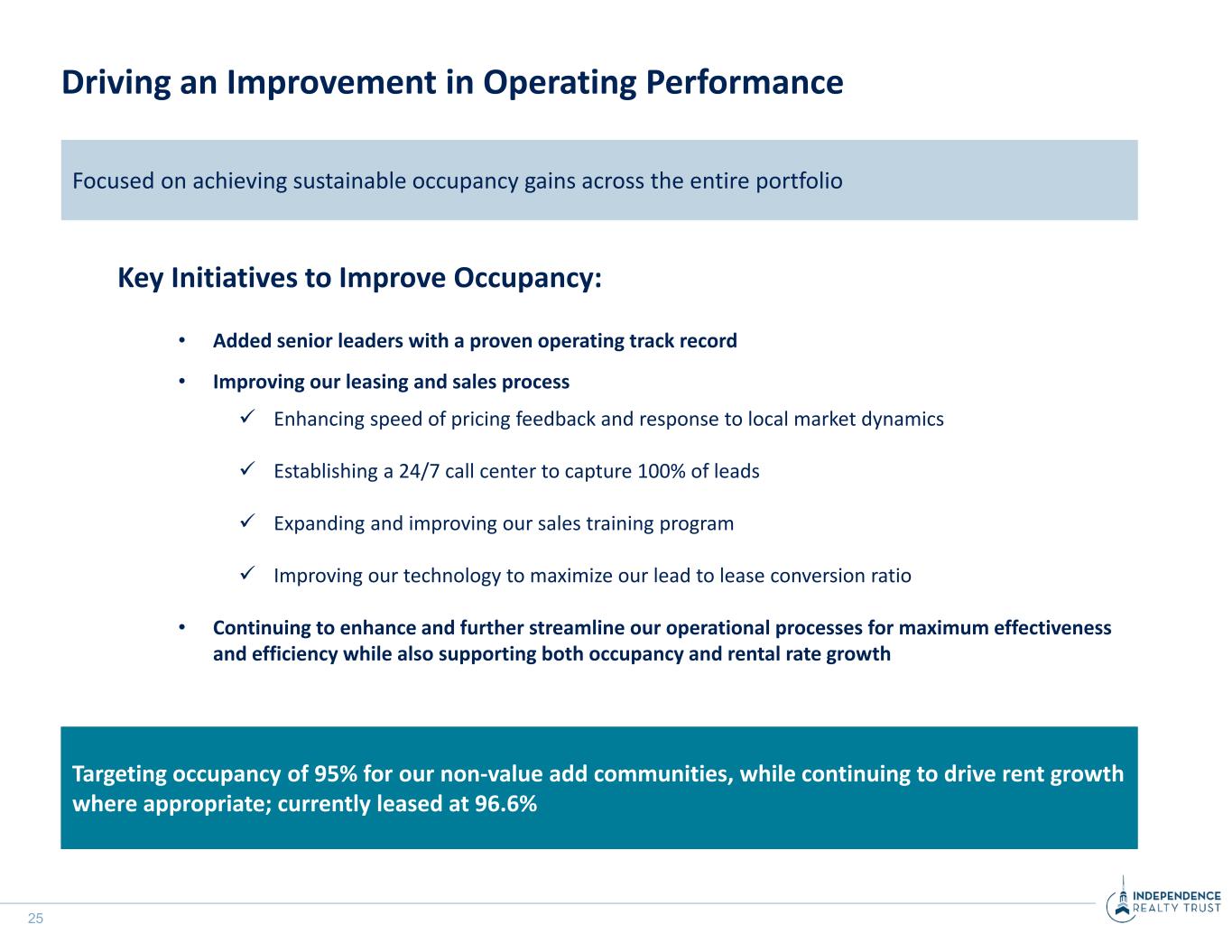 Driving an Improvement in Operating Performance

Focused on achieving sustainable occupancy gains across the entire portfolio

Key Initiatives to Improve Occupancy:

• Added senior leaders with a proven operating track record
• Improving our leasing and sales process
✓ Enhancing speed of pricing feedback and response to local market dynamics
✓ Establishing a 24/7 call center to capture 100% of leads
✓ Expanding and improving our sales training program
✓ Improving our technology to maximize our lead to lease conversion ratio
• Continuing to enhance and further streamline our operational processes for maximum effectiveness and efficiency while also supporting both occupancy and rental rate growth

Targeting occupancy of 95% for our non-value add communities, while continuing to drive rent growth where appropriate; currently leased at 96.6%

25

INDEPENDENCE
REALTY TRUST